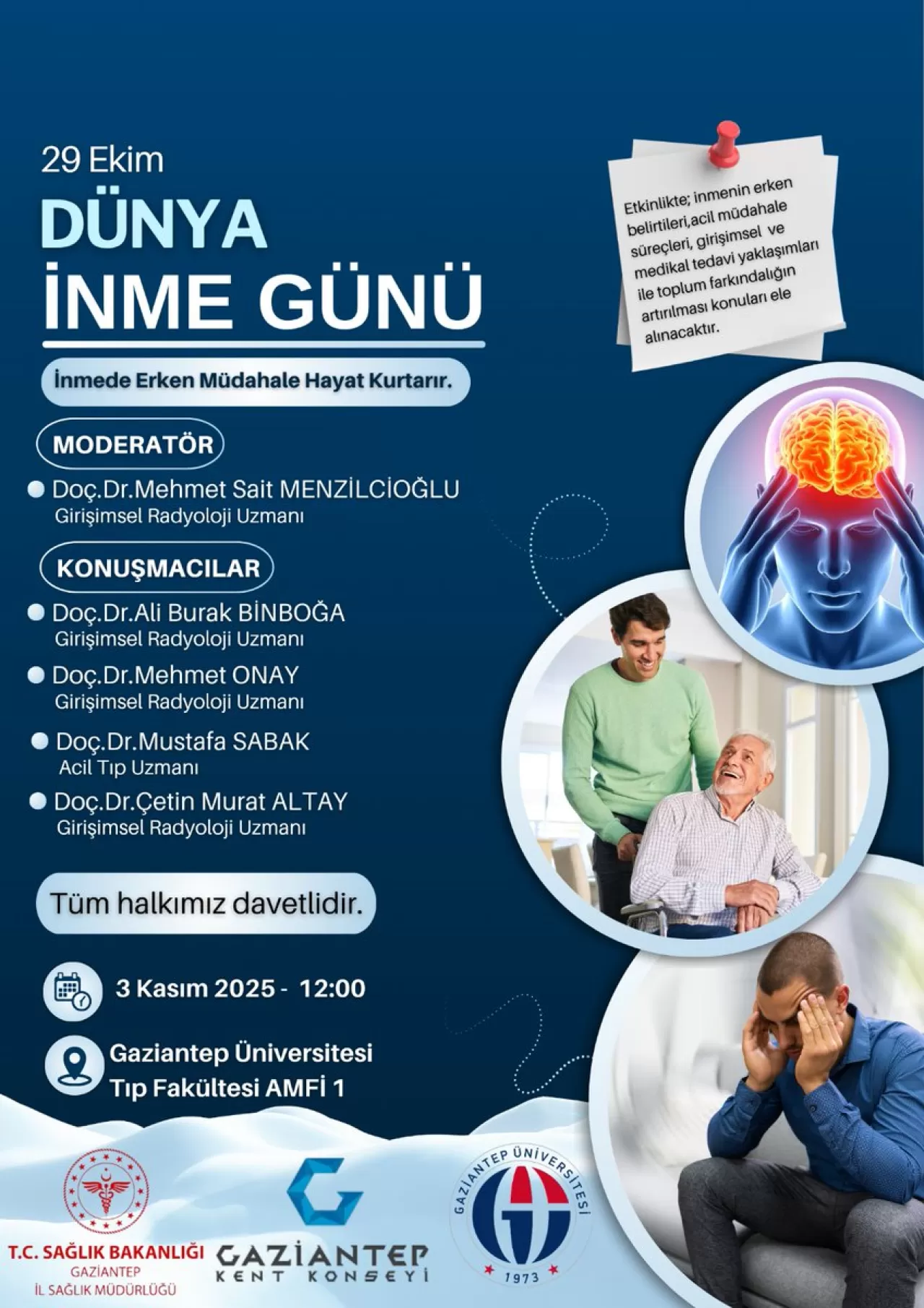 29 Ekim

DÜNYA İNME GÜNÜ

İnmede Erken Müdahale Hayat Kurtarır.

Etkinlikte; inmenin erken belirtileri,acil müdahale süreçleri, girişimsel ve medikal tedavi yaklaşımları ile toplum farkındalığın artırılması konuları ele alınacaktır.

MODERATÖR

Doç.Dr.Mehmet Sait MENZİLCİOĞLU
Girişimsel Radyoloji Uzmanı

KONUŞMACILAR

Doç.Dr.Ali Burak BİNBOĞA
Girişimsel Radyoloji Uzmanı

Doç.Dr.Mehmet ONAY
Girişimsel Radyoloji Uzmanı

Doç.Dr.Mustafa SABAK
Acil Tıp Uzmanı

Doç.Dr.Çetin Murat ALTAY
Girişimsel Radyoloji Uzmanı

Tüm halkımız davetlidir.

3 Kasım 2025 - 12:00

Gaziantep Üniversitesi
Tıp Fakültesi AMFİ 1

T.C. SAĞLIK BAKANLIĞI
GAZİANTEP
İL SAĞLIK MÜDÜRLÜĞÜ

GAZİANTEP
KENT KONSEYİ

GAZİANTEP ÜNİVERSİTESİ
1973